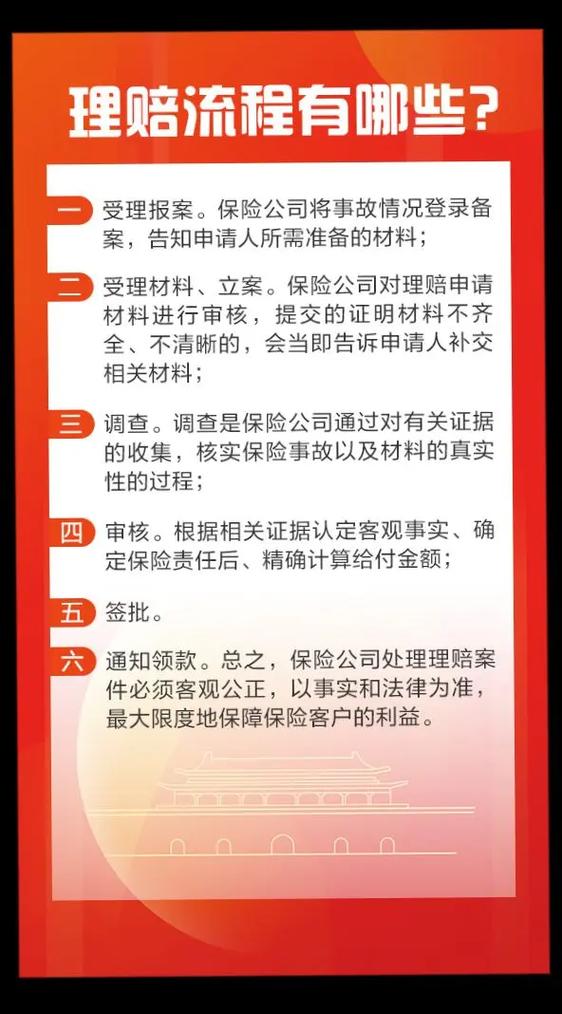 理赔流程有哪些？

一 受理报案。保险公司将事故情况登录备案，告知申请人所需准备的材料；

二 受理材料、立案。保险公司对理赔申请材料进行审核，提交的证明材料不齐全、不清晰的，会当即告诉申请人补交相关材料；

三 调查。调查是保险公司通过对有关证据的收集，核实保险事故以及材料的真实性的过程；

四 审核。根据相关证据认定客观事实、确定保险责任后、精确计算给付金额；

五 签批。

六 通知领款。总之，保险公司处理理赔案件必须客观公正，以事实和法律为准，最大限度地保障保险客户的利益。